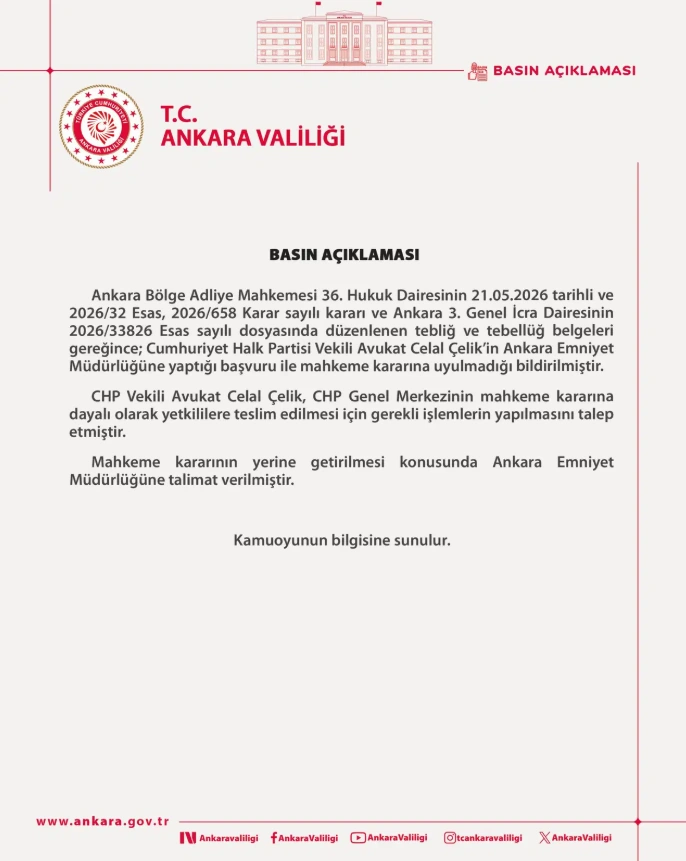 BASIN AÇIKLAMASI

TÜRKİYE CUMHURİYETİ
ANKARA VALİLİĞİ

T.C.
ANKARA VALİLİĞİ

BASIN AÇIKLAMASI

Ankara Bölge Adliye Mahkemesi 36. Hukuk Dairesinin 21.05.2026 tarihli ve 2026/32 Esas, 2026/658 Karar sayılı kararı ve Ankara 3. Genel İcra Dairesinin 2026/33826 Esas sayılı dosyasında düzenlenen tebliğ ve tebellüğ belgeleri gereğince; Cumhuriyet Halk Partisi Vekili Avukat Celal Çelik'in Ankara Emniyet Müdürlüğüne yaptığı başvuru ile mahkeme kararına uyulmadığı bildirilmiştir.

CHP Vekili Avukat Celal Çelik, CHP Genel Merkezinin mahkeme kararına dayalı olarak yetkililere teslim edilmesi için gerekli işlemlerin yapılmasını talep etmiştir.

Mahkeme kararının yerine getirilmesi konusunda Ankara Emniyet Müdürlüğüne talimat verilmiştir.

Kamuoyunun bilgisine sunulur.

www.ankara.gov.tr

Ankaravaliligi AnkaraValiligi AnkaraValiligi tcankaravaliligi AnkaraValiligi